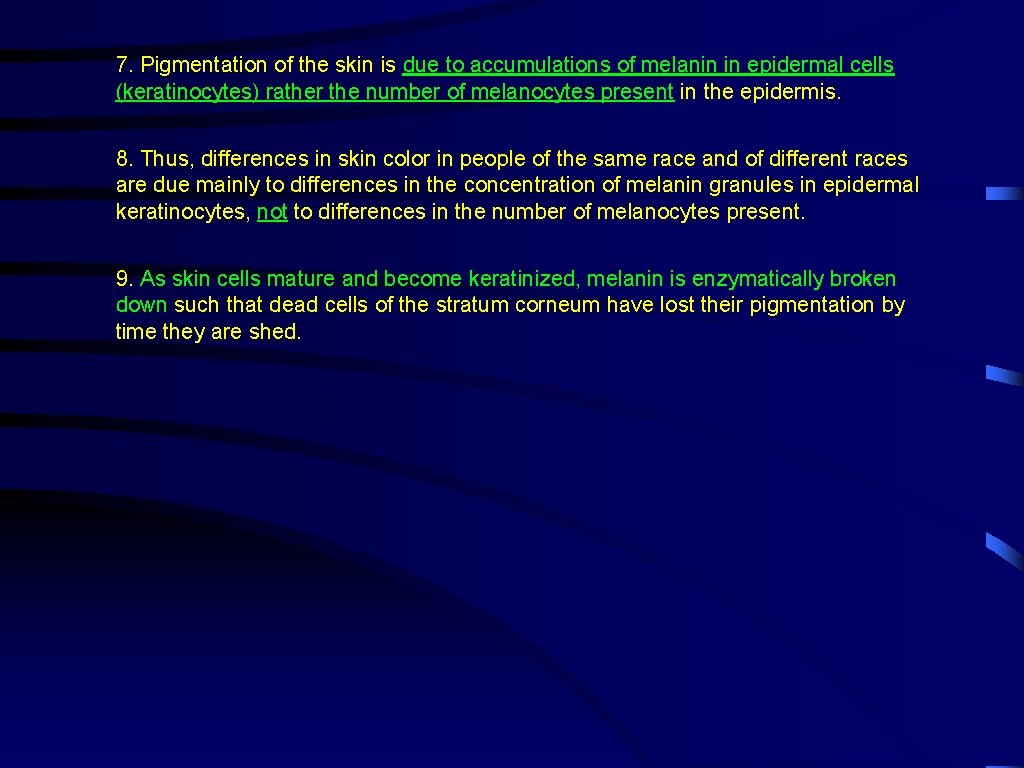 7. Pigmentation of the skin is due to accumulations of melanin in epidermal cells (keratinocytes) rather the number of melanocytes present in the epidermis.

8. Thus, differences in skin color in people of the same race and of different races are due mainly to differences in the concentration of melanin granules in epidermal keratinocytes, not to differences in the number of melanocytes present.

9. As skin cells mature and become keratinized, melanin is enzymatically broken down such that dead cells of the stratum corneum have lost their pigmentation by time they are shed.